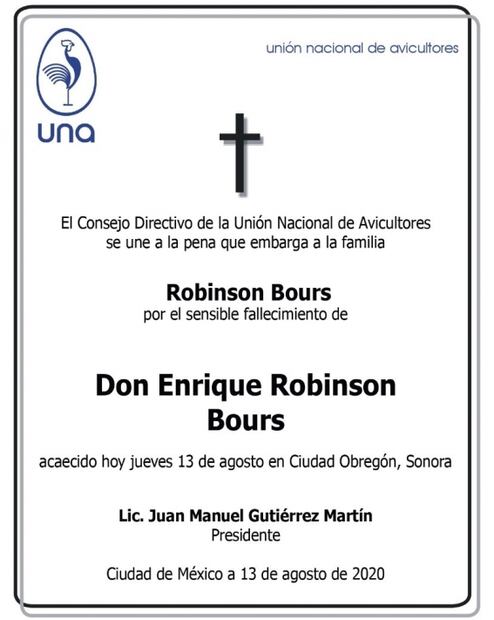 una

unión nacional de avicultores

El Consejo Directivo de la Unión Nacional de Avicultores se une a la pena que embarga a la familia

Robinson Bours
por el sensible fallecimiento de

Don Enrique Robinson Bours

acaecido hoy jueves 13 de agosto en Ciudad Obregón, Sonora

Lic. Juan Manuel Gutiérrez Martín
Presidente

Ciudad de México a 13 de agosto de 2020